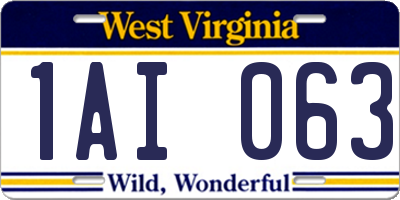 West Virginia

1AI 063

Wild, Wonderful